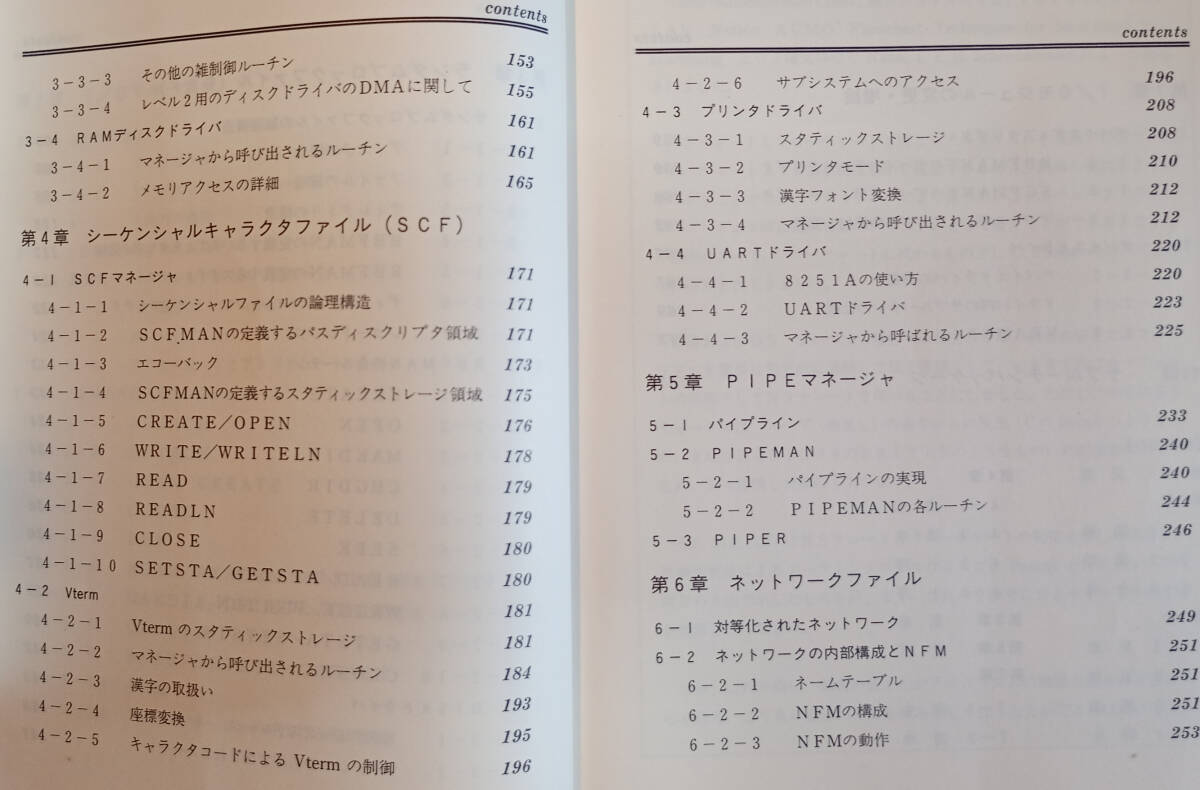 contents

3－3－3　その他の雑制御ルーチン　153
3－3－4　レベル2用のディスクドライバのDMAに関して　155
3－4　RAMディスクドライバ　161
3－4－1　マネージャから呼び出されるルーチン　161
3－4－2　メモリアクセスの詳細　165

第4章　シーケンシャルキャラクタファイル（SCF）

4－1　SCFマネージャ　171
4－1－1　シーケンシャルファイルの論理構造　171
4－1－2　SCFMANの定義するパスディスクリプタ領域　171
4－1－3　エコーバック　173
4－1－4　SCFMANの定義するスタティックストレージ領域　175
4－1－5　CREATE／OPEN　176
4－1－6　WRITE／WRITELN　178
4－1－7　READ　179
4－1－8　READLN　179
4－1－9　CLOSE　180
4－1－10　SETSTA／GETSTA　180
4－2　Vterm　181
4－2－1　Vterm のスタティックストレージ　181
4－2－2　マネージャから呼び出されるルーチン　184
4－2－3　漢字の取扱い　193
4－2－4　座標変換　195
4－2－5　キャラクタコードによる Vterm の制御　196

contents

4－2－6　サブシステムへのアクセス　196
4－3　プリンタドライバ　208
4－3－1　スタティックストレージ　208
4－3－2　プリンタモード　210
4－3－3　漢字フォント変換　212
4－3－4　マネージャから呼び出されるルーチン　212
4－4　UARTドライバ　220
4－4－1　8251Aの使い方　220
4－4－2　UARTドライバ　223
4－4－3　マネージャから呼ばれるルーチン　225

第5章　PIPEマネージャ

5－1　パイプライン　233
5－2　PIPEMAN　240
5－2－1　パイプラインの実現　240
5－2－2　PIPEMANの各ルーチン　244
5－3　PIPER　246

第6章　ネットワークファイル

6－1　対等化されたネットワーク　249
6－2　ネットワークの内部構成とNFM　251
6－2－1　ネームテーブル　251
6－2－2　NFMの構成　251
6－2－3　NFMの動作　253